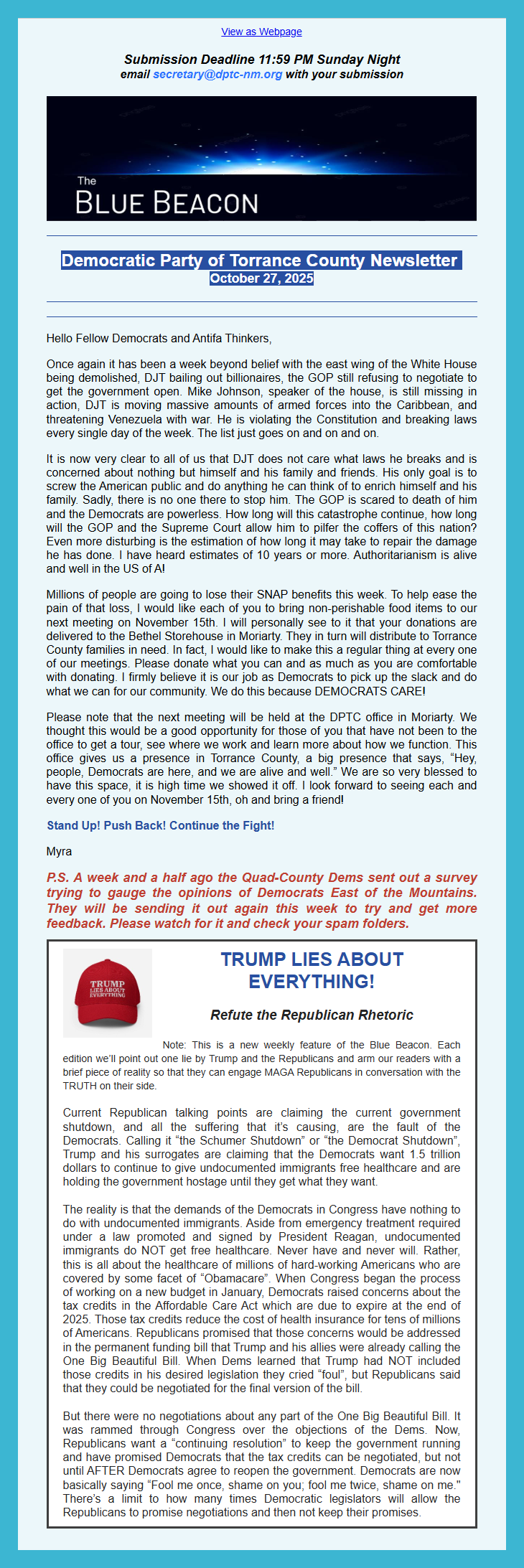 View as Webpage

Submission Deadline 11:59 PM Sunday Night
email secretary@dptc-nm.org with your submission

The
BLUE BEACON

Democratic Party of Torrance County Newsletter
October 27, 2025

Hello Fellow Democrats and Antifa Thinkers,

Once again it has been a week beyond belief with the east wing of the White House being demolished, DJT bailing out billionaires, the GOP still refusing to negotiate to get the government open. Mike Johnson, speaker of the house, is still missing in action, DJT is moving massive amounts of armed forces into the Caribbean, and threatening Venezuela with war. He is violating the Constitution and breaking laws every single day of the week. The list just goes on and on and on.

It is now very clear to all of us that DJT does not care what laws he breaks and is concerned about nothing but himself and his family and friends. His only goal is to screw the American public and do anything he can think of to enrich himself and his family. Sadly, there is no one there to stop him. The GOP is scared to death of him and the Democrats are powerless. How long will this catastrophe continue, how long will the GOP and the Supreme Court allow him to pilfer the coffers of this nation? Even more disturbing is the estimation of how long it may take to repair the damage he has done. I have heard estimates of 10 years or more. Authoritarianism is alive and well in the US of A!

Millions of people are going to lose their SNAP benefits this week. To help ease the pain of that loss, I would like each of you to bring non-perishable food items to our next meeting on November 15th. I will personally see to it that your donations are delivered to the Bethel Storehouse in Moriarty. They in turn will distribute to Torrance County families in need. In fact, I would like to make this a regular thing at every one of our meetings. Please donate what you can and as much as you are comfortable with donating. I firmly believe it is our job as Democrats to pick up the slack and do what we can for our community. We do this because DEMOCRATS CARE!

Please note that the next meeting will be held at the DPTC office in Moriarty. We thought this would be a good opportunity for those of you that have not been to the office to get a tour, see where we work and learn more about how we function. This office gives us a presence in Torrance County, a big presence that says, "Hey, people, Democrats are here, and we are alive and well." We are so very blessed to have this space, it is high time we showed it off. I look forward to seeing each and every one of you on November 15th, oh and bring a friend!

Stand Up! Push Back! Continue the Fight!

Myra

P.S. A week and a half ago the Quad-County Dems sent out a survey trying to gauge the opinions of Democrats East of the Mountains. They will be sending it out again this week to try and get more feedback. Please watch for it and check your spam folders.

TRUMP LIES ABOUT EVERYTHING

TRUMP LIES ABOUT EVERYTHING!

Refute the Republican Rhetoric

Note: This is a new weekly feature of the Blue Beacon. Each edition we'll point out one lie by Trump and the Republicans and arm our readers with a brief piece of reality so that they can engage MAGA Republicans in conversation with the TRUTH on their side.

Current Republican talking points are claiming the current government shutdown, and all the suffering that it's causing, are the fault of the Democrats. Calling it "the Schumer Shutdown" or "the Democrat Shutdown", Trump and his surrogates are claiming that the Democrats want 1.5 trillion dollars to continue to give undocumented immigrants free healthcare and are holding the government hostage until they get what they want.

The reality is that the demands of the Democrats in Congress have nothing to do with undocumented immigrants. Aside from emergency treatment required under a law promoted and signed by President Reagan, undocumented immigrants do NOT get free healthcare. Never have and never will. Rather, this is all about the healthcare of millions of hard-working Americans who are covered by some facet of "Obamacare". When Congress began the process of working on a new budget in January, Democrats raised concerns about the tax credits in the Affordable Care Act which are due to expire at the end of 2025. Those tax credits reduce the cost of health insurance for tens of millions of Americans. Republicans promised that those concerns would be addressed in the permanent funding bill that Trump and his allies were already calling the One Big Beautiful Bill. When Dems learned that Trump had NOT included those credits in his desired legislation they cried "foul", but Republicans said that they could be negotiated for the final version of the bill.

But there were no negotiations about any part of the One Big Beautiful Bill. It was rammed through Congress over the objections of the Dems. Now, Republicans want a "continuing resolution" to keep the government running and have promised Democrats that the tax credits can be negotiated, but not until AFTER Democrats agree to reopen the government. Democrats are now basically saying "Fool me once, shame on you; fool me twice, shame on me." There's a limit to how many times Democratic legislators will allow the Republicans to promise negotiations and then not keep their promises.